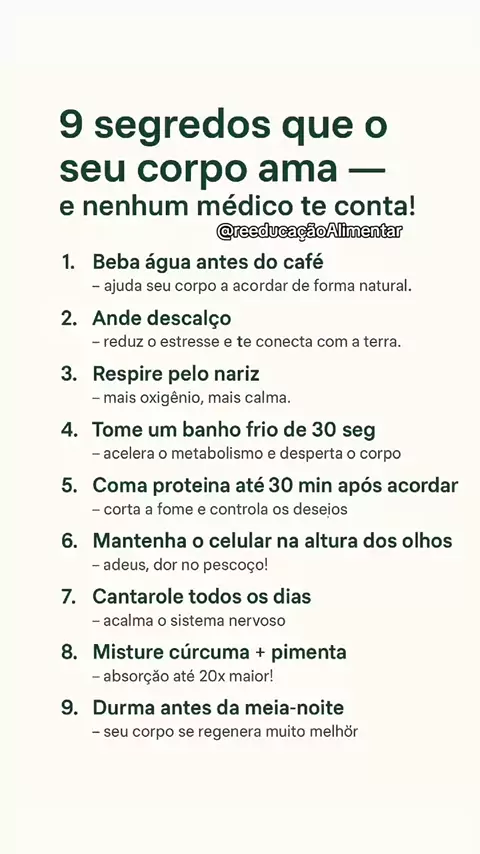 9 segredos que o seu corpo ama — e nenhum médico te conta!

@reeducaçãoAlimentar

1. Beba água antes do café
– ajuda seu corpo a acordar de forma natural.

2. Ande descalço
– reduz o estresse e te conecta com a terra.

3. Respire pelo nariz
– mais oxigênio, mais calma.

4. Tome um banho frio de 30 seg
– acelera o metabolismo e desperta o corpo

5. Coma proteina até 30 min após acordar
– corta a fome e controla os desejos

6. Mantenha o celular na altura dos olhos
– adeus, dor no pescoço!

7. Cantarole todos os dias
– acalma o sistema nervoso

8. Misture cúrcuma + pimenta
– absorção até 20x maior!

9. Durma antes da meia-noite
– seu corpo se regenera muito melhör